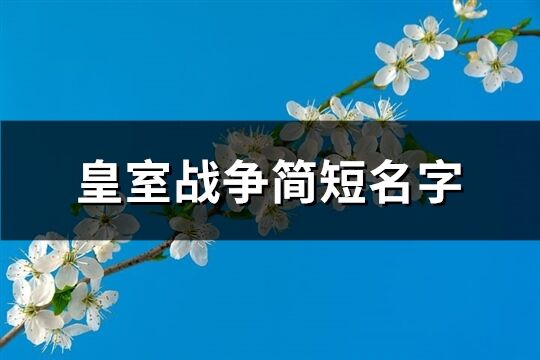 皇室战争简短名字